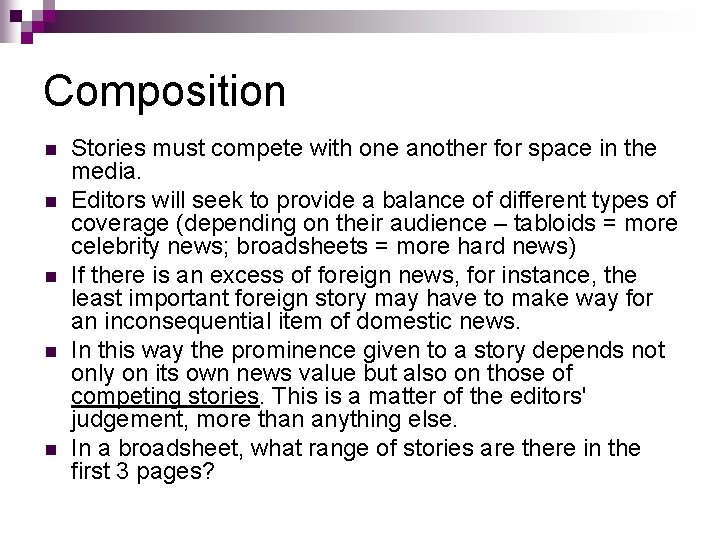 Composition

- Stories must compete with one another for space in the media.
- Editors will seek to provide a balance of different types of coverage (depending on their audience – tabloids = more celebrity news; broadsheets = more hard news)
- If there is an excess of foreign news, for instance, the least important foreign story may have to make way for an inconsequential item of domestic news.
- In this way the prominence given to a story depends not only on its own news value but also on those of competing stories. This is a matter of the editors' judgement, more than anything else.
- In a broadsheet, what range of stories are there in the first 3 pages?